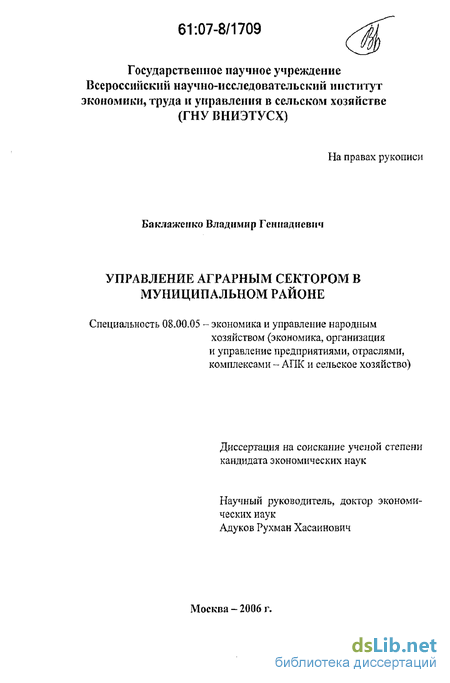 61:07-8/1709

Государственное научное учреждение
Всероссийский научно-исследовательский институт
экономики, труда и управления в сельском хозяйстве
(ГНУ ВНИЭТУСХ)

На правах рукописи

Баклаженко Владимир Геннадиевич

УПРАВЛЕНИЕ АГРАРНЫМ СЕКТОРОМ В МУНИЦИПАЛЬНОМ РАЙОНЕ

Специальность 08.00.05 – экономика и управление народным хозяйством (экономика, организация и управление предприятиями, отраслями, комплексами – АПК и сельское хозяйство)

Диссертация на соискание ученой степени кандидата экономических наук

Научный руководитель, доктор экономических наук
Адуков Рухман Хасаинович

Москва – 2006 г.

dsLib.net
библиотека диссертаций